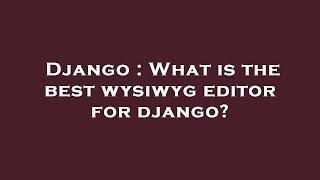 Django : What is the best wysiwyg editor for django?